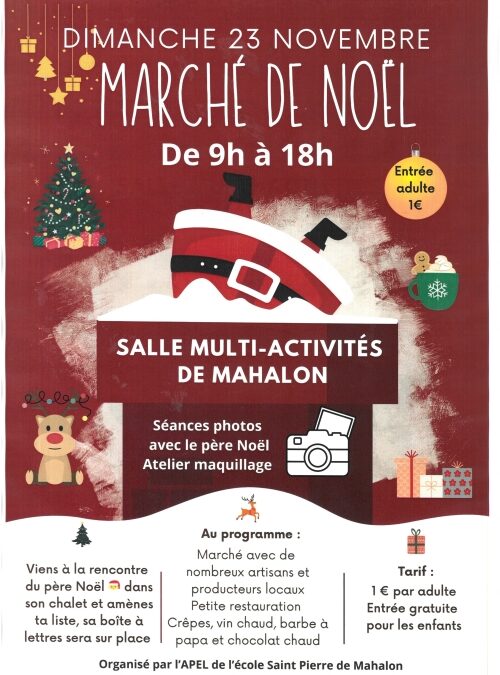 DIMANCHE 23 NOVEMBRE

MARCHÉ DE NOËL

De 9h à 18h

Entrée adulte 1€

SALLE MULTI-ACTIVITÉS DE MAHALON

Séances photos avec le père Noël
Atelier maquillage

Viens à la rencontre du père Noël dans son chalet et amènes ta liste, sa boîte à lettres sera sur place

Au programme :
Marché avec de nombreux artisans et producteurs locaux
Petite restauration
Crêpes, vin chaud, barbe à papa et chocolat chaud

Tarif :
1 € par adulte
Entrée gratuite pour les enfants

Organisé par l'APEL de l'école Saint Pierre de Mahalon